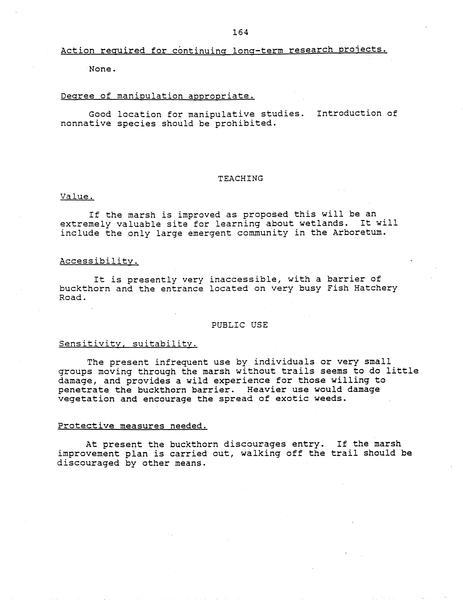 164

Action required for continuing long-term research projects.

None.

Degree of manipulation appropriate.

Good location for manipulative studies. Introduction of nonnative species should be prohibited.

TEACHING

Value.

If the marsh is improved as proposed this will be an extremely valuable site for learning about wetlands. It will include the only large emergent community in the Arboretum.

Accessibility.

It is presently very inaccessible, with a barrier of buckthorn and the entrance located on very busy Fish Hatchery Road.

PUBLIC USE

Sensitivity, suitability.

The present infrequent use by individuals or very small groups moving through the marsh without trails seems to do little damage, and provides a wild experience for those willing to penetrate the buckthorn barrier. Heavier use would damage vegetation and encourage the spread of exotic weeds.

Protective measures needed.

At present the buckthorn discourages entry. If the marsh improvement plan is carried out, walking off the trail should be discouraged by other means.